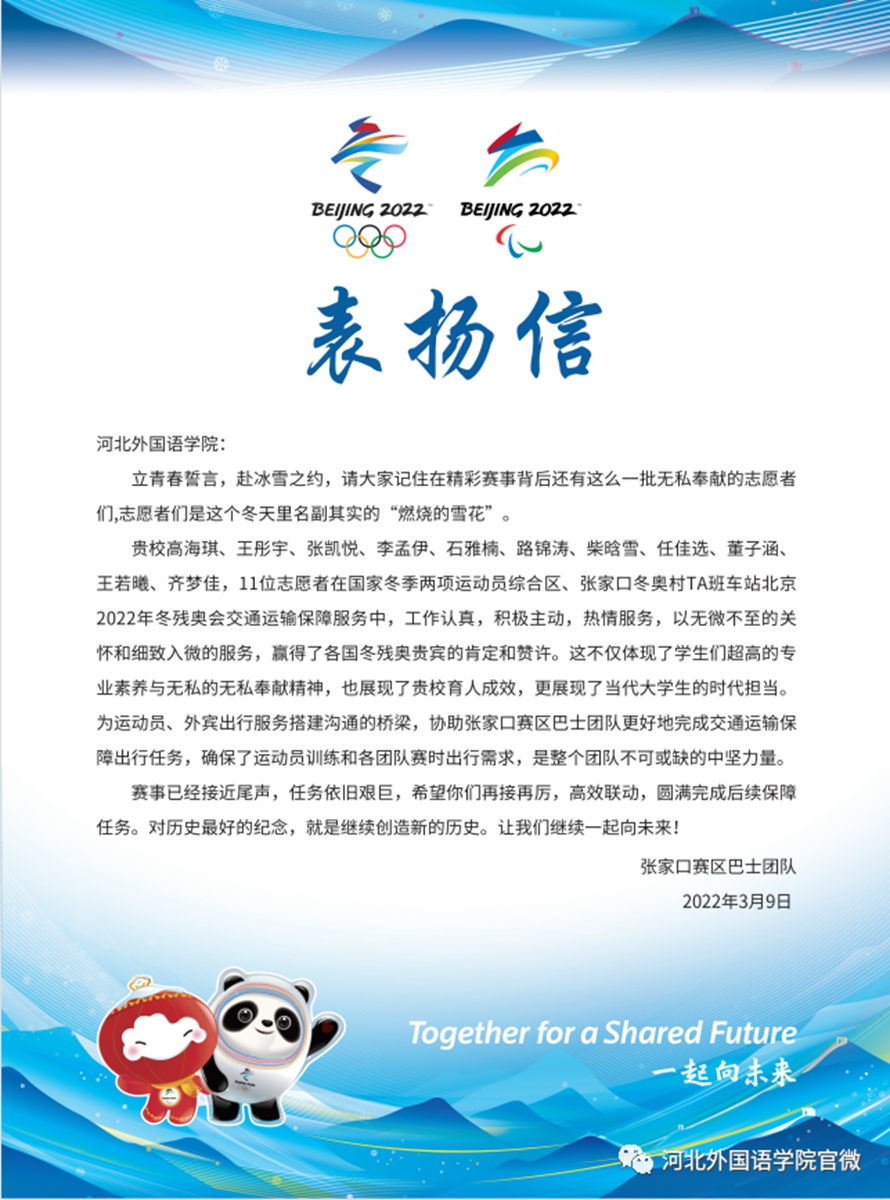 BEIJING 2022

BEIJING 2022

表扬信

河北外国语学院：

立青春誓言，赴冰雪之约，请大家记住在精彩赛事背后还有这么一批无私奉献的志愿者们,志愿者们是这个冬天里名副其实的“燃烧的雪花”。

贵校高海琪、王彤宇、张凯悦、李孟伊、石雅楠、路锦涛、柴晗雪、任佳选、董子涵、王若曦、齐梦佳，11位志愿者在国家冬季两项运动员综合区、张家口冬奥村TA班车站北京2022年冬残奥会交通运输保障服务中，工作认真，积极主动，热情服务，以无微不至的关怀和细致入微的服务，赢得了各国冬残奥贵宾的肯定和赞许。这不仅体现了学生们超高的专业素养与无私的无私奉献精神，也展现了贵校育人成效，更展现了当代大学生的时代担当。为运动员、外宾出行服务搭建沟通的桥梁，协助张家口赛区巴士团队更好地完成交通运输保障出行任务，确保了运动员训练和各团队赛时出行需求，是整个团队不可或缺的中坚力量。

赛事已经接近尾声，任务依旧艰巨，希望你们再接再厉，高效联动，圆满完成后续保障任务。对历史最好的纪念，就是继续创造新的历史。让我们继续一起向未来！

张家口赛区巴士团队

2022年3月9日

Together for a Shared Future

一起向未来

河北外国语学院官微